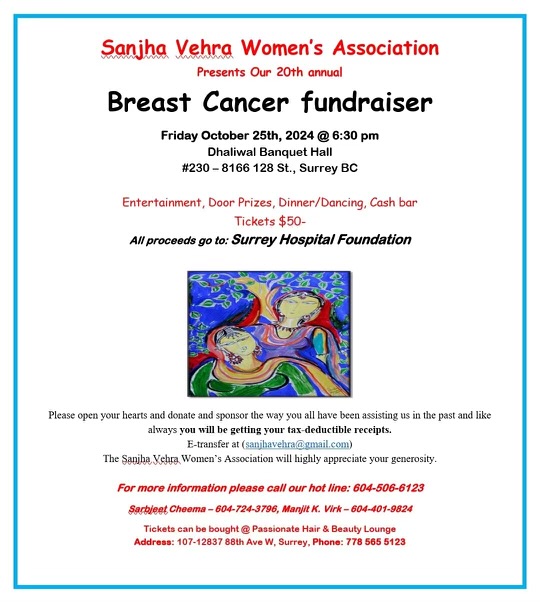 Sanjha Vehra Women's Association
Presents Our 20th annual

Breast Cancer fundraiser

Friday October 25th, 2024 @ 6:30 pm
Dhaliwal Banquet Hall
#230 – 8166 128 St., Surrey BC

Entertainment, Door Prizes, Dinner/Dancing, Cash bar
Tickets $50-
All proceeds go to: Surrey Hospital Foundation

Please open your hearts and donate and sponsor the way you all have been assisting us in the past and like always you will be getting your tax-deductible receipts.
E-transfer at (sanjhavehra@gmail.com)
The Sanjha Vehra Women's Association will highly appreciate your generosity.

For more information please call our hot line: 604-506-6123

Sarbjeet Cheema – 604-724-3796, Manjit K. Virk – 604-401-9824

Tickets can be bought @ Passionate Hair & Beauty Lounge
Address: 107-12837 88th Ave W, Surrey, Phone: 778 565 5123